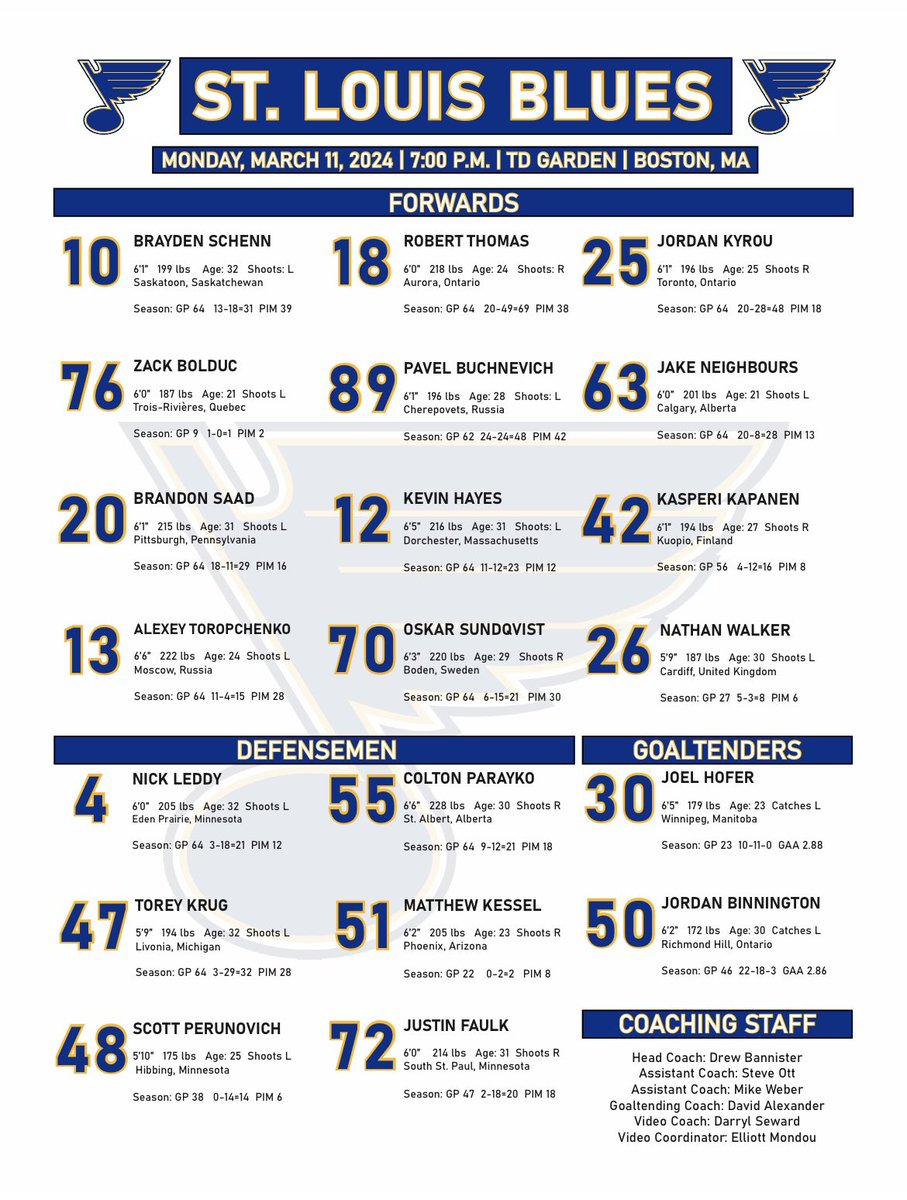 ST. LOUIS BLUES

MONDAY, MARCH 11, 2024 | 7:00 P.M. | TD GARDEN | BOSTON, MA

FORWARDS

10 BRAYDEN SCHENN
6'1" 199 lbs Age: 32 Shoots: L
Saskatoon, Saskatchewan
Season: GP 64 13-18=31 PIM 39

18 ROBERT THOMAS
6'0" 218 lbs Age: 24 Shoots: R
Aurora, Ontario
Season: GP 64 20-49=69 PIM 38

25 JORDAN KYROU
6'1" 196 lbs Age: 25 Shoots R
Toronto, Ontario
Season: GP 64 20-28=48 PIM 18

76 ZACK BOLDUC
6'0" 187 lbs Age: 21 Shoots L
Trois-Rivières, Quebec
Season: GP 9 1-0=1 PIM 2

89 PAVEL BUCHNEVICH
6'1" 196 lbs Age: 28 Shoots: L
Cherepovets, Russia
Season: GP 62 24-24=48 PIM 42

63 JAKE NEIGHBOURS
6'0" 201 lbs Age: 21 Shoots L
Calgary, Alberta
Season: GP 64 20-8=28 PIM 13

20 BRANDON SAAD
6'1" 215 lbs Age: 31 Shoots L
Pittsburgh, Pennsylvania
Season: GP 64 18-11=29 PIM 16

12 KEVIN HAYES
6'5" 216 lbs Age: 31 Shoots: L
Dorchester, Massachusetts
Season: GP 64 11-12=23 PIM 12

42 KASPERI KAPANEN
6'1" 194 lbs Age: 27 Shoots R
Kuopio, Finland
Season: GP 56 4-12=16 PIM 8

13 ALEXEY TOROPCHENKO
6'6" 222 lbs Age: 24 Shoots L
Moscow, Russia
Season: GP 64 11-4=15 PIM 28

70 OSKAR SUNDQVIST
6'3" 220 lbs Age: 29 Shoots R
Boden, Sweden
Season: GP 64 6-15=21 PIM 30

26 NATHAN WALKER
5'9" 187 lbs Age: 30 Shoots L
Cardiff, United Kingdom
Season: GP 27 5-3=8 PIM 6

DEFENSEMEN

4 NICK LEDDY
6'0" 205 lbs Age: 32 Shoots L
Eden Prairie, Minnesota
Season: GP 64 3-18=21 PIM 12

55 COLTON PARAYKO
6'6" 228 lbs Age: 30 Shoots R
St. Albert, Alberta
Season: GP 64 9-12=21 PIM 18

47 TOREY KRUG
5'9" 194 lbs Age: 32 Shoots L
Livonia, Michigan
Season: GP 64 3-29=32 PIM 28

51 MATTHEW KESSEL
6'2" 205 lbs Age: 23 Shoots R
Phoenix, Arizona
Season: GP 22 0-2=2 PIM 8

48 SCOTT PERUNOVICH
5'10" 175 lbs Age: 25 Shoots L
Hibbing, Minnesota
Season: GP 38 0-14=14 PIM 6

72 JUSTIN FAULK
6'0" 214 lbs Age: 31 Shoots R
South St. Paul, Minnesota
Season: GP 47 2-18=20 PIM 18

GOALTENDERS

30 JOEL HOFER
6'5" 179 lbs Age: 23 Catches L
Winnipeg, Manitoba
Season: GP 23 10-11-0 GAA 2.88

50 JORDAN BINNINGTON
6'2" 172 lbs Age: 30 Catches L
Richmond Hill, Ontario
Season: GP 46 22-18-3 GAA 2.86

COACHING STAFF

Head Coach: Drew Bannister
Assistant Coach: Steve Ott
Assistant Coach: Mike Weber
Goaltending Coach: David Alexander
Video Coach: Darryl Seward
Video Coordinator: Elliott Mondou